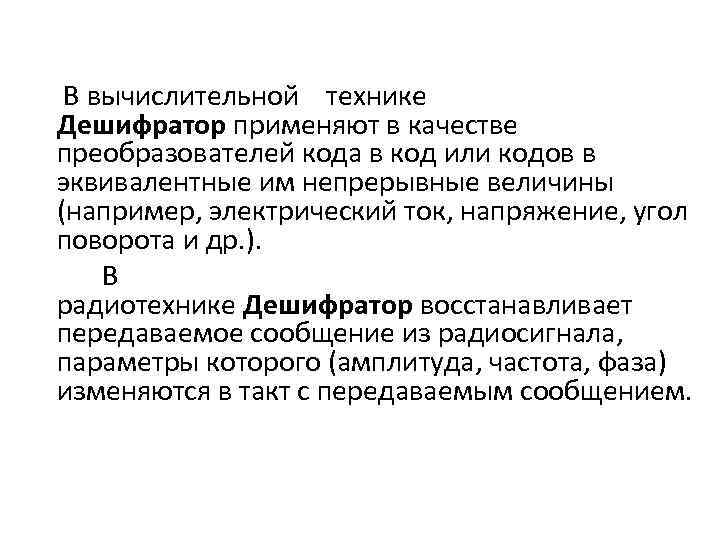 В вычислительной технике Дешифратор применяют в качестве преобразователей кода в код или кодов в эквивалентные им непрерывные величины (например, электрический ток, напряжение, угол поворота и др.).

В радиотехнике Дешифратор восстанавливает передаваемое сообщение из радиосигнала, параметры которого (амплитуда, частота, фаза) изменяются в такт с передаваемым сообщением.